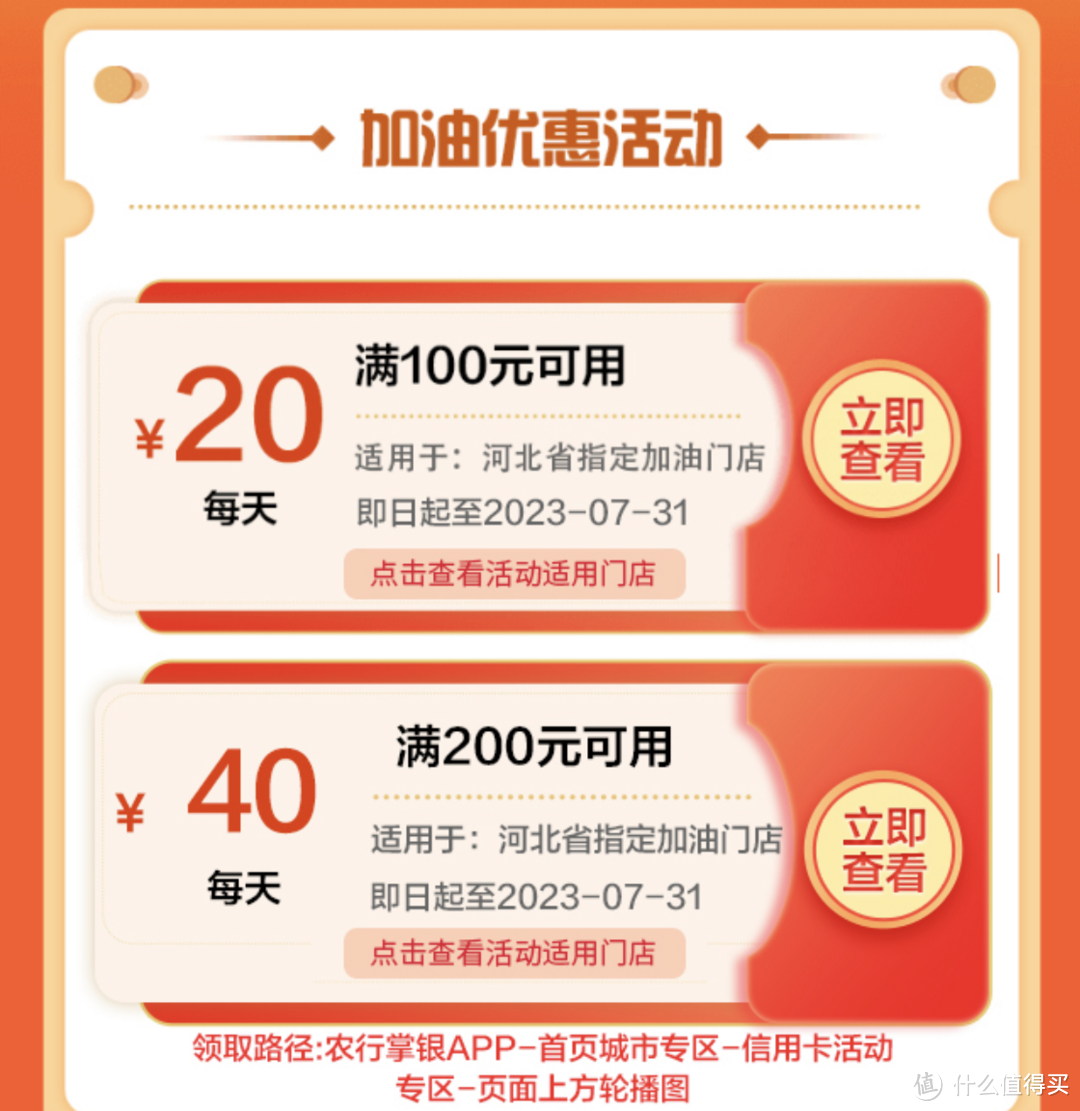 加油优惠活动

¥20
每天

满100元可用
适用于：河北省指定加油门店
即日起至2023-07-31
点击查看活动适用门店

立即查看

¥ 40
每天

满200元可用
适用于：河北省指定加油门店
即日起至2023-07-31
点击查看活动适用门店

立即查看

领取路径:农行掌银APP-首页城市专区-信用卡活动专区-页面上方轮播图

值 什么值得买